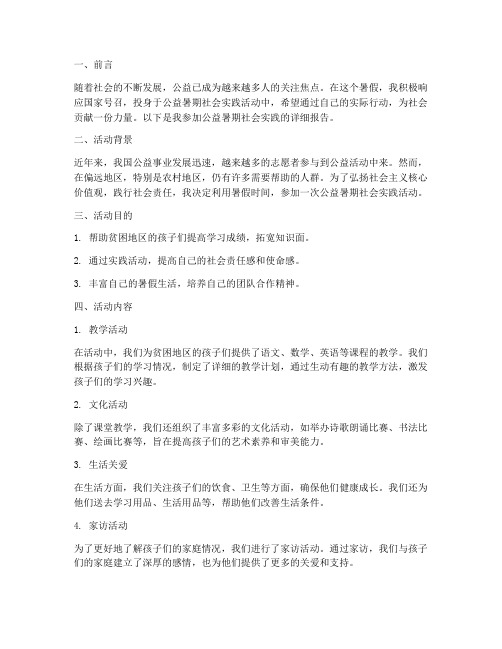 一、前言

随着社会的不断发展，公益已成为越来越多人的关注焦点。在这个暑假，我积极响应国家号召，投身于公益暑期社会实践活动中，希望通过自己的实际行动，为社会贡献一份力量。以下是我参加公益暑期社会实践的详细报告。

二、活动背景

近年来，我国公益事业发展迅速，越来越多的志愿者参与到公益活动中来。然而，在偏远地区，特别是农村地区，仍有许多需要帮助的人群。为了弘扬社会主义核心价值观，践行社会责任，我决定利用暑假时间，参加一次公益暑期社会实践活动。

三、活动目的

1. 帮助贫困地区的孩子们提高学习成绩，拓宽知识面。

2. 通过实践活动，提高自己的社会责任感和使命感。

3. 丰富自己的暑假生活，培养自己的团队合作精神。

四、活动内容

1. 教学活动

在活动中，我们为贫困地区的孩子们提供了语文、数学、英语等课程的教学。我们根据孩子们的学习情况，制定了详细的教学计划，通过生动有趣的教学方法，激发孩子们的学习兴趣。

2. 文化活动

除了课堂教学，我们还组织了丰富多彩的文化活动，如举办诗歌朗诵比赛、书法比赛、绘画比赛等，旨在提高孩子们的艺术素养和审美能力。

3. 生活关爱

在生活方面，我们关注孩子们的饮食、卫生等方面，确保他们健康成长。我们还为他们送去学习用品、生活用品等，帮助他们改善生活条件。

4. 家访活动

为了更好地了解孩子们的家庭情况，我们进行了家访活动。通过家访，我们与孩子们的家庭建立了深厚的感情，也为他们提供了更多的关爱和支持。